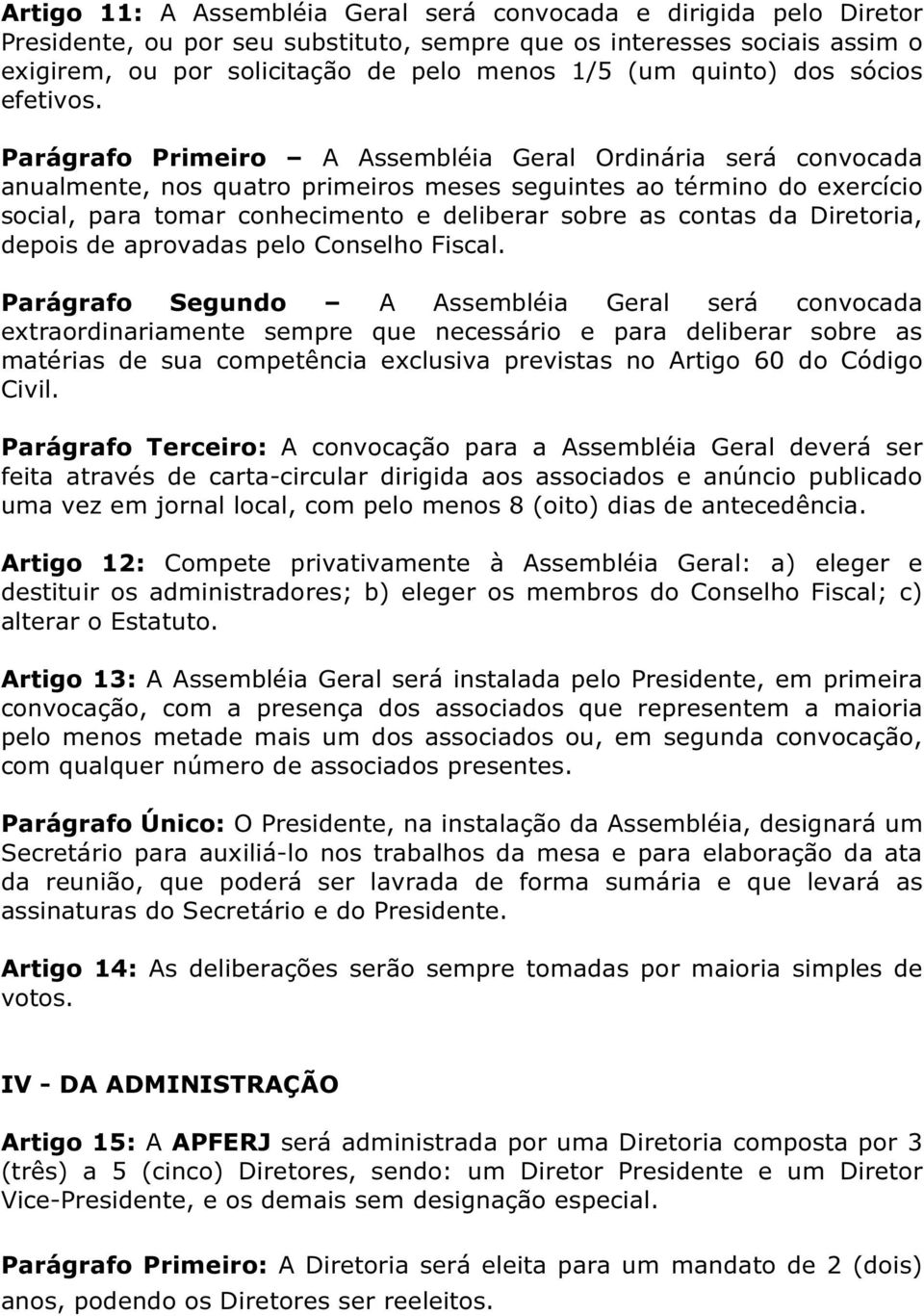 Artigo 11: A Assembléia Geral será convocada e dirigida pelo Diretor Presidente, ou por seu substituto, sempre que os interesses sociais assim o exigirem, ou por solicitação de pelo menos 1/5 (um quinto) dos sócios efetivos.

Parágrafo Primeiro – A Assembléia Geral Ordinária será convocada anualmente, nos quatro primeiros meses seguintes ao término do exercício social, para tomar conhecimento e deliberar sobre as contas da Diretoria, depois de aprovadas pelo Conselho Fiscal.

Parágrafo Segundo – A Assembléia Geral será convocada extraordinariamente sempre que necessário e para deliberar sobre as matérias de sua competência exclusiva previstas no Artigo 60 do Código Civil.

Parágrafo Terceiro: A convocação para a Assembléia Geral deverá ser feita através de carta-circular dirigida aos associados e anúncio publicado uma vez em jornal local, com pelo menos 8 (oito) dias de antecedência.

Artigo 12: Compete privativamente à Assembléia Geral: a) eleger e destituir os administradores; b) eleger os membros do Conselho Fiscal; c) alterar o Estatuto.

Artigo 13: A Assembléia Geral será instalada pelo Presidente, em primeira convocação, com a presença dos associados que representem a maioria pelo menos metade mais um dos associados ou, em segunda convocação, com qualquer número de associados presentes.

Parágrafo Único: O Presidente, na instalação da Assembléia, designará um Secretário para auxiliá-lo nos trabalhos da mesa e para elaboração da ata da reunião, que poderá ser lavrada de forma sumária e que levará as assinaturas do Secretário e do Presidente.

Artigo 14: As deliberações serão sempre tomadas por maioria simples de votos.

IV - DA ADMINISTRAÇÃO

Artigo 15: A APFERJ será administrada por uma Diretoria composta por 3 (três) a 5 (cinco) Diretores, sendo: um Diretor Presidente e um Diretor Vice-Presidente, e os demais sem designação especial.

Parágrafo Primeiro: A Diretoria será eleita para um mandato de 2 (dois) anos, podendo os Diretores ser reeleitos.